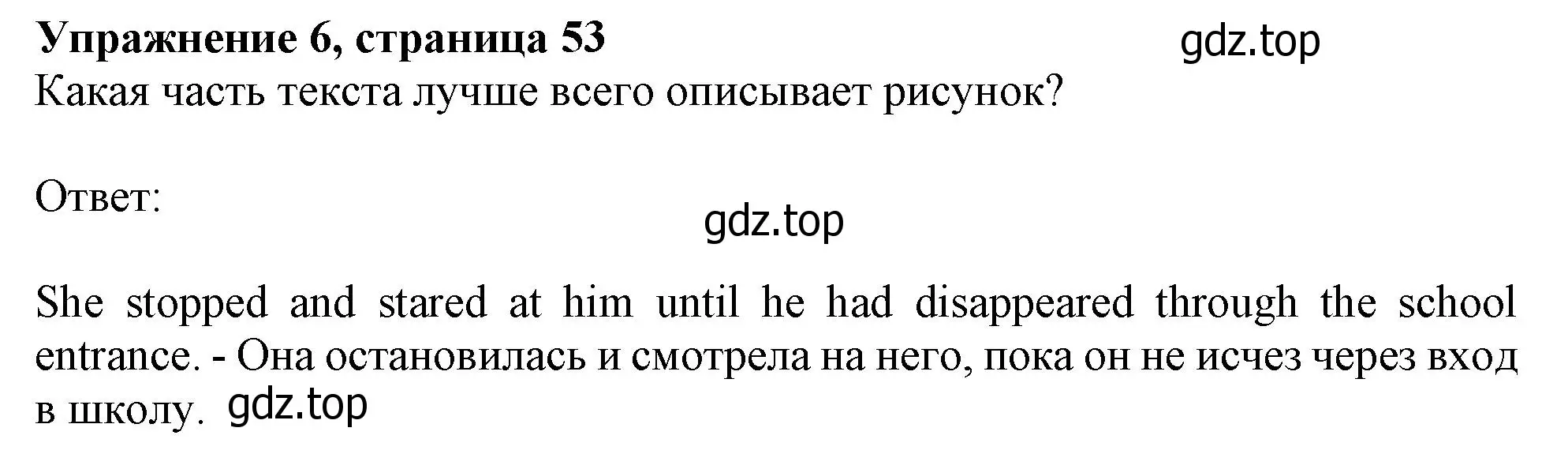 **Упражнение 6, страница 53** gdz.top
Какая часть текста лучше всего описывает рисунок?

Ответ:

gdz.top

She stopped and stared at him until he had disappeared through the school entrance. - Она остановилась и смотрела на него, пока он не исчез через вход в школу. gdz.top